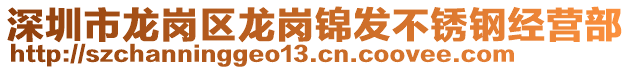 深圳市龙岗区龙岗锦发不锈钢经营部
http://szchanninggeo13.cn.coovee.com